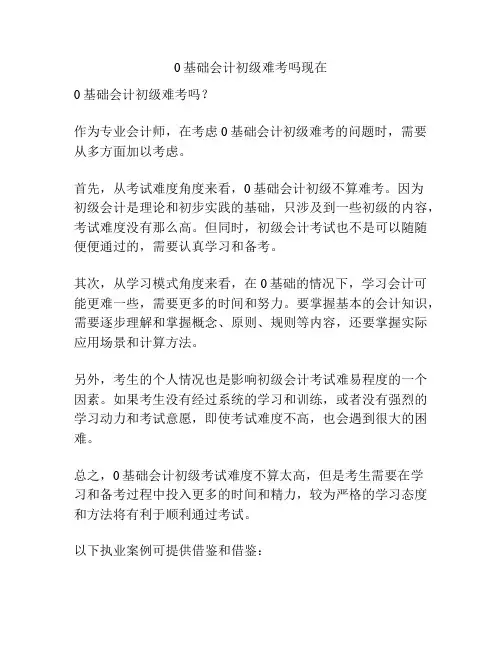 0 基础会计初级难考吗现在

0 基础会计初级难考吗？

作为专业会计师，在考虑 0 基础会计初级难考的问题时，需要从多方面加以考虑。

首先，从考试难度角度来看，0 基础会计初级不算难考。因为初级会计是理论和初步实践的基础，只涉及到一些初级的内容，考试难度没有那么高。但同时，初级会计考试也不是可以随随便便通过的，需要认真学习和备考。

其次，从学习模式角度来看，在 0 基础的情况下，学习会计可能更难一些，需要更多的时间和努力。要掌握基本的会计知识，需要逐步理解和掌握概念、原则、规则等内容，还要掌握实际应用场景和计算方法。

另外，考生的个人情况也是影响初级会计考试难易程度的一个因素。如果考生没有经过系统的学习和训练，或者没有强烈的学习动力和考试意愿，即使考试难度不高，也会遇到很大的困难。

总之，0 基础会计初级考试难度不算太高，但是考生需要在学习和备考过程中投入更多的时间和精力，较为严格的学习态度和方法将有利于顺利通过考试。

以下执业案例可提供借鉴和借鉴：